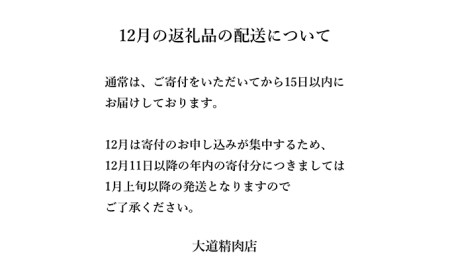 12月の返礼品の配送について

通常は、ご寄付をいただいてから15日以内にお届けしております。

12月は寄付のお申し込みが集中するため、12月11日以降の年内の寄付分につきましては1月上旬以降の発送となりますのでご了承ください。

大道精肉店